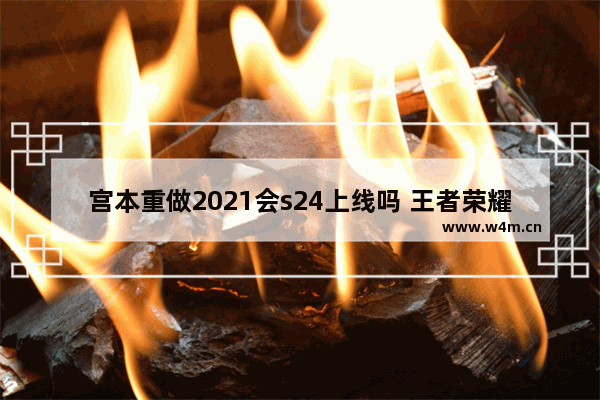 宫本重做2021会s24上线吗 王者荣耀

www.w4m.cn